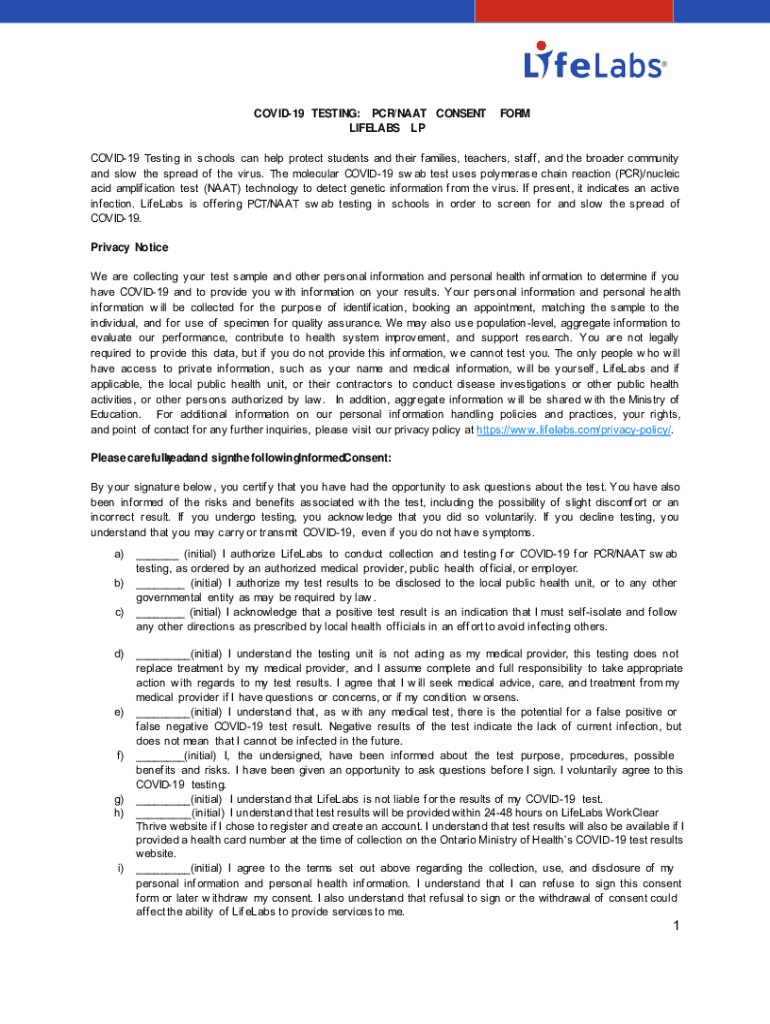 LifeLabs®

COVID-19 TESTING: PCR/NAAT CONSENT FORM
LIFELABS LP

COVID-19 Testing in schools can help protect students and their families, teachers, staff, and the broader community and slow the spread of the virus. The molecular COVID-19 swab test uses polymerase chain reaction (PCR)/nucleic acid amplification test (NAAT) technology to detect genetic information from the virus. If present, it indicates an active infection. LifeLabs is offering PCT/NAAT swab testing in schools in order to screen for and slow the spread of COVID-19.

Privacy Notice

We are collecting your test sample and other personal information and personal health information to determine if you have COVID-19 and to provide you with information on your results. Your personal information and personal health information will be collected for the purpose of identification, booking an appointment, matching the sample to the individual, and for use of specimen for quality assurance. We may also use population-level, aggregate information to evaluate our performance, contribute to health system improvement, and support research. You are not legally required to provide this data, but if you do not provide this information, we cannot test you. The only people who will have access to private information, such as your name and medical information, will be yourself, LifeLabs and if applicable, the local public health unit, or their contractors to conduct disease investigations or other public health activities, or other persons authorized by law. In addition, aggregate information will be shared with the Ministry of Education. For additional information on our personal information handling policies and practices, your rights, and point of contact for any further inquiries, please visit our privacy policy at https://www.lifelabs.com/privacy-policy/.

Please carefully read and sign the following Informed Consent:

By your signature below, you certify that you have had the opportunity to ask questions about the test. You have also been informed of the risks and benefits associated with the test, including the possibility of slight discomfort or an incorrect result. If you undergo testing, you acknowledge that you did so voluntarily. If you decline testing, you understand that you may carry or transmit COVID-19, even if you do not have symptoms.

a) _______ (initial) I authorize LifeLabs to conduct collection and testing for COVID-19 for PCR/NAAT swab testing, as ordered by an authorized medical provider, public health official, or employer.
b) ________ (initial) I authorize my test results to be disclosed to the local public health unit, or to any other governmental entity as may be required by law.
c) ________ (initial) I acknowledge that a positive test result is an indication that I must self-isolate and follow any other directions as prescribed by local health officials in an effort to avoid infecting others.

d) _________(initial) I understand the testing unit is not acting as my medical provider, this testing does not replace treatment by my medical provider, and I assume complete and full responsibility to take appropriate action with regards to my test results. I agree that I will seek medical advice, care, and treatment from my medical provider if I have questions or concerns, or if my condition worsens.
e) _________(initial) I understand that, as with any medical test, there is the potential for a false positive or false negative COVID-19 test result. Negative results of the test indicate the lack of current infection, but does not mean that I cannot be infected in the future.
f) ________(initial) I, the undersigned, have been informed about the test purpose, procedures, possible benefits and risks. I have been given an opportunity to ask questions before I sign. I voluntarily agree to this COVID-19 testing.
g) _________(initial) I understand that LifeLabs is not liable for the results of my COVID-19 test.
h) _________(initial) I understand that test results will be provided within 24-48 hours on LifeLabs WorkClear Thrive website if I chose to register and create an account. I understand that test results will also be available if I provided a health card number at the time of collection on the Ontario Ministry of Health's COVID-19 test results website.
i) _________(initial) I agree to the terms set out above regarding the collection, use, and disclosure of my personal information and personal health information. I understand that I can refuse to sign this consent form or later withdraw my consent. I also understand that refusal to sign or the withdrawal of consent could affect the ability of LifeLabs to provide services to me.

1